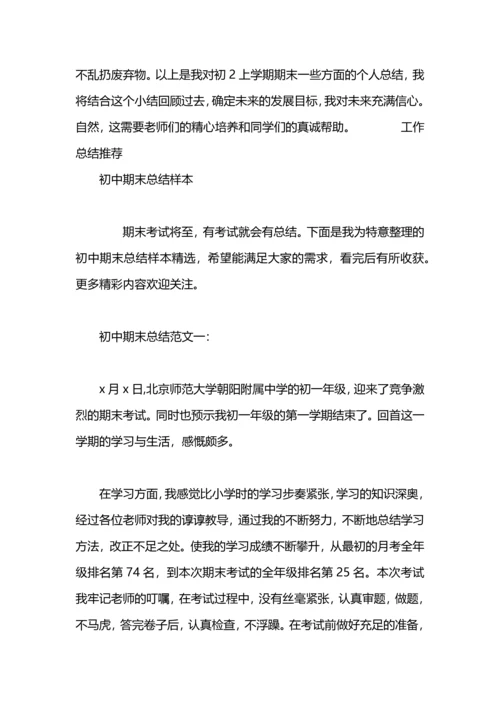 不乱扔废弃物。以上是我对初 2 上学期期末一些方面的个人总结，我将结合这个小结回顾过去，确定未来的发展目标，我对未来充满信心。自然，这需要老师们的精心培养和同学们的真诚帮助。 工作总结推荐

初中期末总结样本

期末考试将至，有考试就会有总结。下面是我为特意整理的初中期末总结样本精选，希望能满足大家的需求，看完后有所收获。更多精彩内容欢迎关注。

初中期末总结范文一：

x 月 x 日,北京师范大学朝阳附属中学的初一年级，迎来了竞争激烈的期末考试。同时也预示我初一年级的第一学期结束了。回首这一学期的学习与生活，感慨颇多。

在学习方面，我感觉比小学时的学习步奏紧张，学习的知识深奥，经过各位老师对我的谆谆教导，通过我的不断努力，不断地总结学习方法，改正不足之处。使我的学习成绩不断攀升，从最初的月考全年级排名第 74 名，到本次期末考试的全年级排名第 25 名。本次考试我牢记老师的叮嘱，在考试过程中，没有丝毫紧张，认真审题，做题，不马虎，答完卷子后，认真检查，不浮躁。在考试前做好充足的准备，